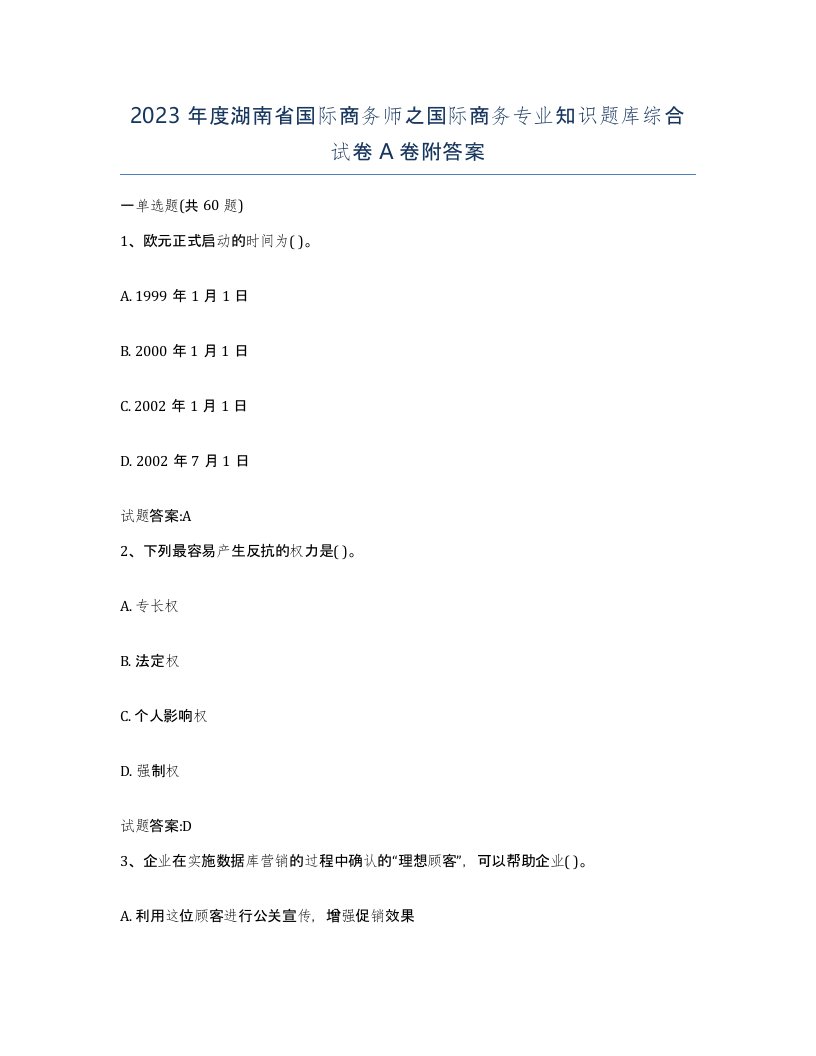 2023 年度湖南省国际商务师之国际商务专业知识题库综合试卷 A 卷附答案

一单选题(共 60 题)

1、欧元正式启动的时间为( )。

A. 1999 年 1 月 1 日

B. 2000 年 1 月 1 日

C. 2002 年 1 月 1 日

D. 2002 年 7 月 1 日

试题答案:A

2、下列最容易产生反抗的权力是( )。

A. 专长权

B. 法定权

C. 个人影响权

D. 强制权

试题答案:D

3、企业在实施数据库营销的过程中确认的“理想顾客”，可以帮助企业( )。

A. 利用这位顾客进行公关宣传，增强促销效果